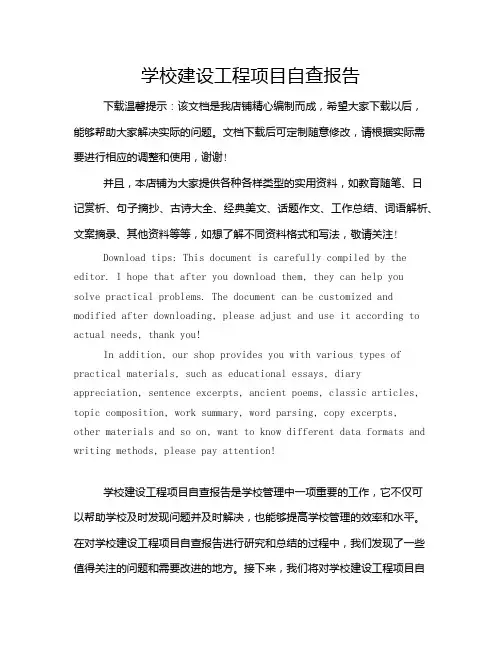 学校建设工程项目自查报告

下载温馨提示：该文档是我店铺精心编制而成，希望大家下载以后，能够帮助大家解决实际的问题。文档下载后可定制随意修改，请根据实际需要进行相应的调整和使用，谢谢！

并且，本店铺为大家提供各种各样类型的实用资料，如教育随笔、日记赏析、句子摘抄、古诗大全、经典美文、话题作文、工作总结、词语解析、文案摘录、其他资料等等，如想了解不同资料格式和写法，敬请关注！

Download tips: This document is carefully compiled by the editor. I hope that after you download them, they can help you solve practical problems. The document can be customized and modified after downloading, please adjust and use it according to actual needs, thank you!

In addition, our shop provides you with various types of practical materials, such as educational essays, diary appreciation, sentence excerpts, ancient poems, classic articles, topic composition, work summary, word parsing, copy excerpts, other materials and so on, want to know different data formats and writing methods, please pay attention!

学校建设工程项目自查报告是学校管理中一项重要的工作，它不仅可以帮助学校及时发现问题并及时解决，也能够提高学校管理的效率和水平。在对学校建设工程项目自查报告进行研究和总结的过程中，我们发现了一些值得关注的问题和需要改进的地方。接下来，我们将对学校建设工程项目自